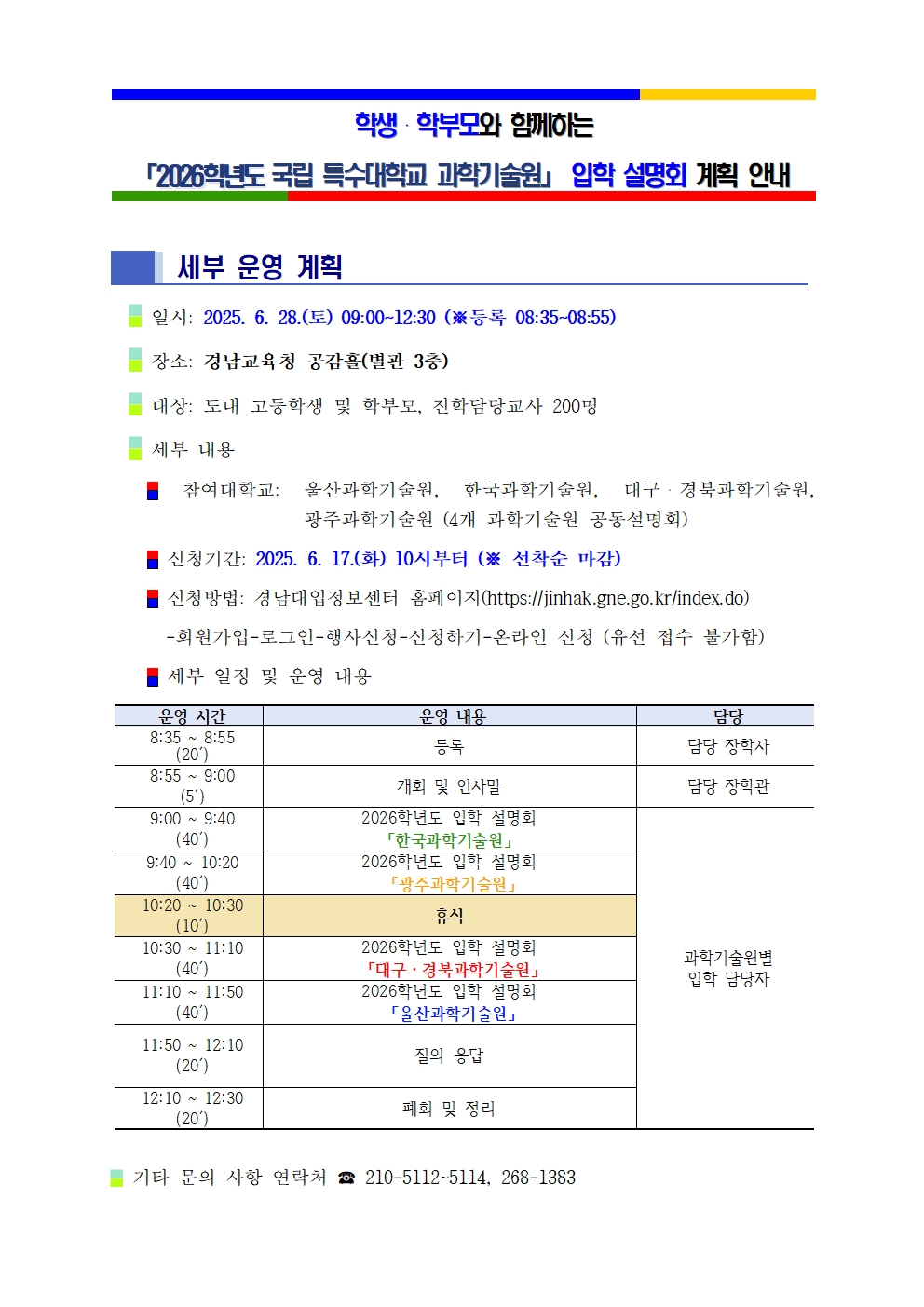 학생 · 학부모와 함께하는

「2026학년도 국립 특수대학교 과학기술원」 입학 설명회 계획 안내

세부 운영 계획

일시: 2025. 6. 28.(토) 09:00~12:30 (※등록 08:35~08:55)

장소: 경남교육청 공감홀(별관 3층)

대상: 도내 고등학생 및 학부모, 진학담당교사 200명

세부 내용

참여대학교: 울산과학기술원, 한국과학기술원, 대구 · 경북과학기술원, 광주과학기술원 (4개 과학기술원 공동설명회)

신청기간: 2025. 6. 17.(화) 10시부터 (※ 선착순 마감)

신청방법: 경남대입정보센터 홈페이지(https://jinhak.gne.go.kr/index.do) -회원가입-로그인-행사신청-신청하기-온라인 신청 (유선 접수 불가함)

세부 일정 및 운영 내용

| 운영 시간 | 운영 내용 | 담당 |
|---|---|---|
| 8:35 ~ 8:55 (20′) | 등록 | 담당 장학사 |
| 8:55 ~ 9:00 (5′) | 개회 및 인사말 | 담당 장학관 |
| 9:00 ~ 9:40 (40′) | 2026학년도 입학 설명회 「한국과학기술원」 | 과학기술원별 입학 담당자 |
| 9:40 ~ 10:20 (40′) | 2026학년도 입학 설명회 「광주과학기술원」 | |
| 10:20 ~ 10:30 (10′) | 휴식 | |
| 10:30 ~ 11:10 (40′) | 2026학년도 입학 설명회 「대구 · 경북과학기술원」 | |
| 11:10 ~ 11:50 (40′) | 2026학년도 입학 설명회 「울산과학기술원」 | |
| 11:50 ~ 12:10 (20′) | 질의 응답 | |
| 12:10 ~ 12:30 (20′) | 폐회 및 정리 | |

기타 문의 사항 연락처 ☎ 210-5112~5114, 268-1383